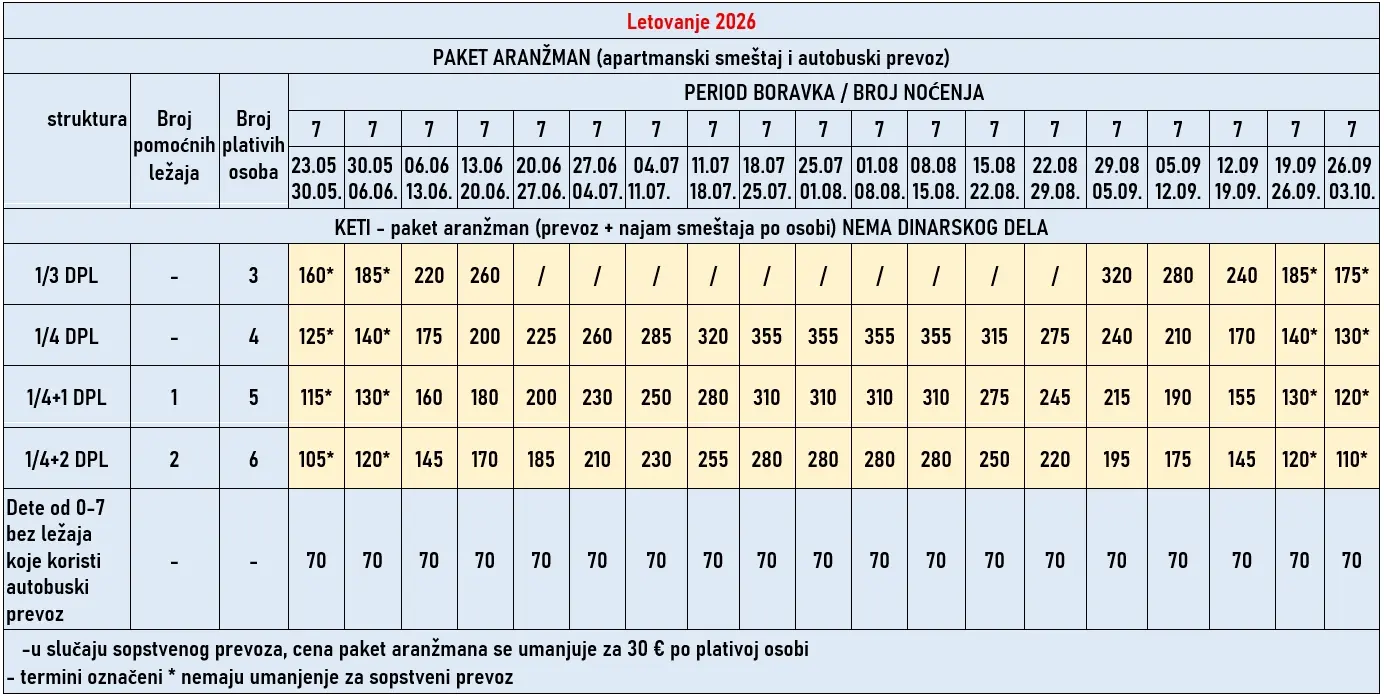 Letovanje 2026

PAKET ARANŽMAN (apartmanski smeštaj i autobuski prevoz)

| struktura | Broj pomoćnih ležaja | Broj plativih osoba | PERIOD BORAVKA / BROJ NOĆENJA | | | | | | | | | | | | | | | | | | |
|---|---|---|---|---|---|---|---|---|---|---|---|---|---|---|---|---|---|---|---|---|---|
| | | | 7 | 7 | 7 | 7 | 7 | 7 | 7 | 7 | 7 | 7 | 7 | 7 | 7 | 7 | 7 | 7 | 7 | 7 | 7 |
| | | | 23.05 30.05. | 30.05 06.06. | 06.06 13.06. | 13.06 20.06. | 20.06 27.06. | 27.06 04.07. | 04.07 11.07. | 11.07 18.07. | 18.07 25.07. | 25.07 01.08. | 01.08 08.08. | 08.08 15.08. | 15.08 22.08. | 22.08 29.08. | 29.08 05.09. | 05.09 12.09. | 12.09 19.09. | 19.09 26.09. | 26.09 03.10. |
| KETI - paket aranžman (prevoz + najam smeštaja po osobi) NEMA DINARSKOG DELA | | | | | | | | | | | | | | | | | | | | | |
| 1/3 DPL | - | 3 | 160* | 185* | 220 | 260 | / | / | / | / | / | / | / | / | / | / | 320 | 280 | 240 | 185* | 175* |
| 1/4 DPL | - | 4 | 125* | 140* | 175 | 200 | 225 | 260 | 285 | 320 | 355 | 355 | 355 | 355 | 315 | 275 | 240 | 210 | 170 | 140* | 130* |
| 1/4+1 DPL | 1 | 5 | 115* | 130* | 160 | 180 | 200 | 230 | 250 | 280 | 310 | 310 | 310 | 310 | 275 | 245 | 215 | 190 | 155 | 130* | 120* |
| 1/4+2 DPL | 2 | 6 | 105* | 120* | 145 | 170 | 185 | 210 | 230 | 255 | 280 | 280 | 280 | 280 | 250 | 220 | 195 | 175 | 145 | 120* | 110* |
| Dete od 0-7 bez ležaja koje koristi autobuski prevoz | - | - | 70 | 70 | 70 | 70 | 70 | 70 | 70 | 70 | 70 | 70 | 70 | 70 | 70 | 70 | 70 | 70 | 70 | 70 | 70 |

-u slučaju sopstvenog prevoza, cena paket aranžmana se umanjuje za 30 € po plativoj osobi
- termini označeni * nemaju umanjenje za sopstveni prevoz